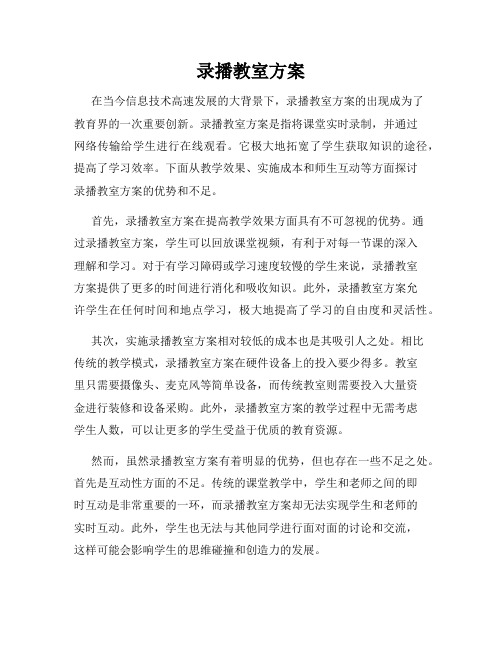 录播教室方案

在当今信息技术高速发展的大背景下，录播教室方案的出现成为了教育界的一次重要创新。录播教室方案是指将课堂实时录制，并通过网络传输给学生进行在线观看。它极大地拓宽了学生获取知识的途径，提高了学习效率。下面从教学效果、实施成本和师生互动等方面探讨录播教室方案的优势和不足。

首先，录播教室方案在提高教学效果方面具有不可忽视的优势。通过录播教室方案，学生可以回放课堂视频，有利于对每一节课的深入理解和学习。对于有学习障碍或学习速度较慢的学生来说，录播教室方案提供了更多的时间进行消化和吸收知识。此外，录播教室方案允许学生在任何时间和地点学习，极大地提高了学习的自由度和灵活性。

其次，实施录播教室方案相对较低的成本也是其吸引人之处。相比传统的教学模式，录播教室方案在硬件设备上的投入要少得多。教室里只需要摄像头、麦克风等简单设备，而传统教室则需要投入大量资金进行装修和设备采购。此外，录播教室方案的教学过程中无需考虑学生人数，可以让更多的学生受益于优质的教育资源。

然而，虽然录播教室方案有着明显的优势，但也存在一些不足之处。首先是互动性方面的不足。传统的课堂教学中，学生和老师之间的即时互动是非常重要的一环，而录播教室方案却无法实现学生和老师的实时互动。此外，学生也无法与其他同学进行面对面的讨论和交流，这样可能会影响学生的思维碰撞和创造力的发展。